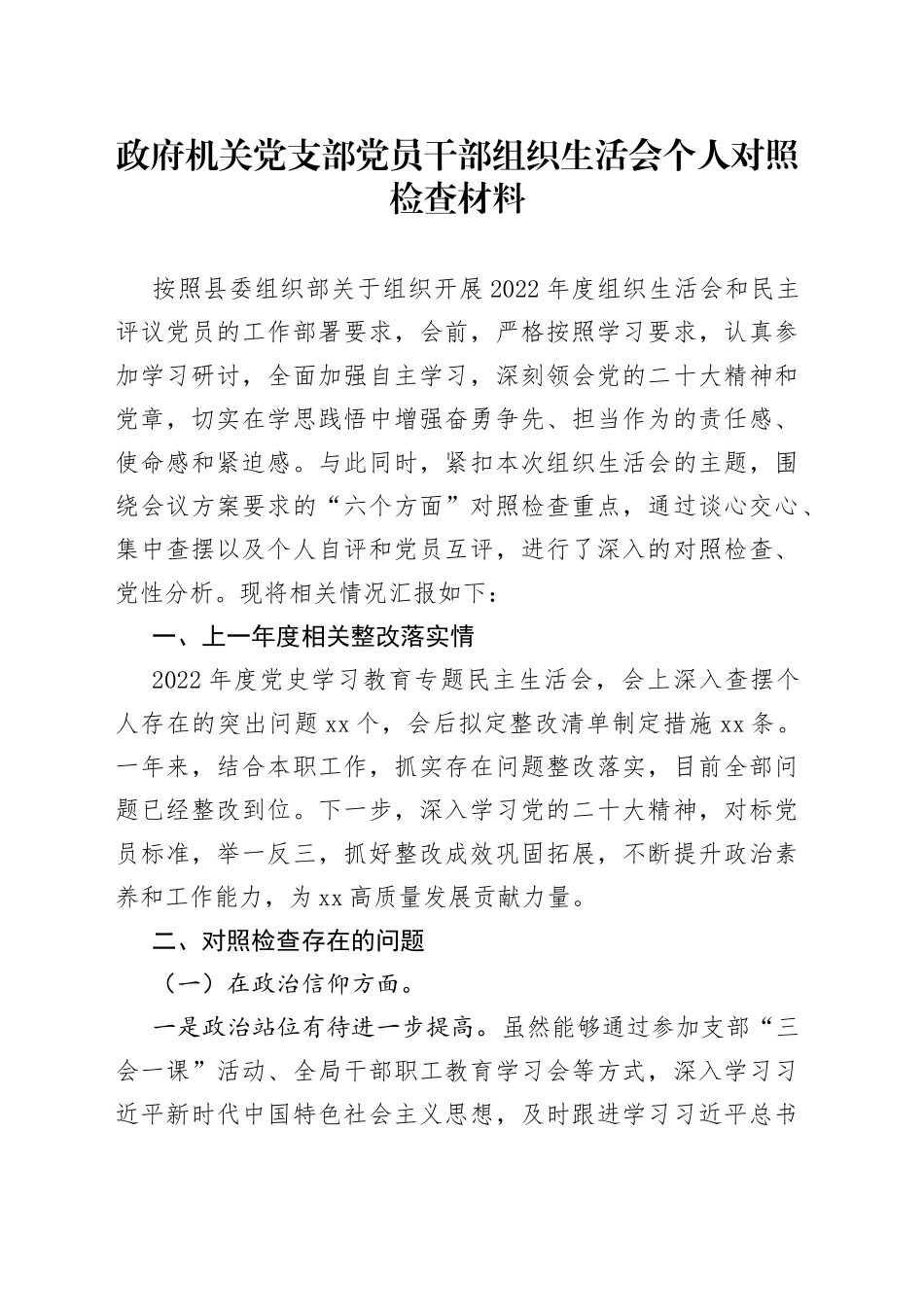 政府机关党支部党员干部组织生活会个人对照检查材料

按照县委组织部关于组织开展2022年度组织生活会和民主评议党员的工作部署要求，会前，严格按照学习要求，认真参加学习研讨，全面加强自主学习，深刻领会党的二十大精神和党章，切实在学思践悟中增强奋勇争先、担当作为的责任感、使命感和紧迫感。与此同时，紧扣本次组织生活会的主题，围绕会议方案要求的“六个方面”对照检查重点，通过谈心交心、集中查摆以及个人自评和党员互评，进行了深入的对照检查、党性分析。现将相关情况汇报如下：

一、上一年度相关整改落实情

2022年度党史学习教育专题民主生活会，会上深入查摆个人存在的突出问题xx个，会后拟定整改清单制定措施xx条。一年来，结合本职工作，抓实存在问题整改落实，目前全部问题已经整改到位。下一步，深入学习党的二十大精神，对标党员标准，举一反三，抓好整改成效巩固拓展，不断提升政治素养和工作能力，为xx高质量发展贡献力量。

二、对照检查存在的问题

（一）在政治信仰方面。

一是政治站位有待进一步提高。虽然能够通过参加支部“三会一课”活动、全局干部职工教育学习会等方式，深入学习习近平新时代中国特色社会主义思想，及时跟进学习习近平总书